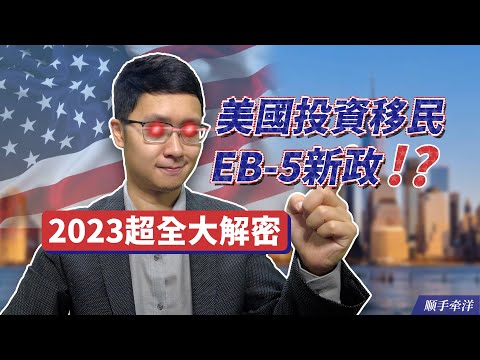 美國投資移民
EB-5新政!?

2023超全大解密

順手牽洋